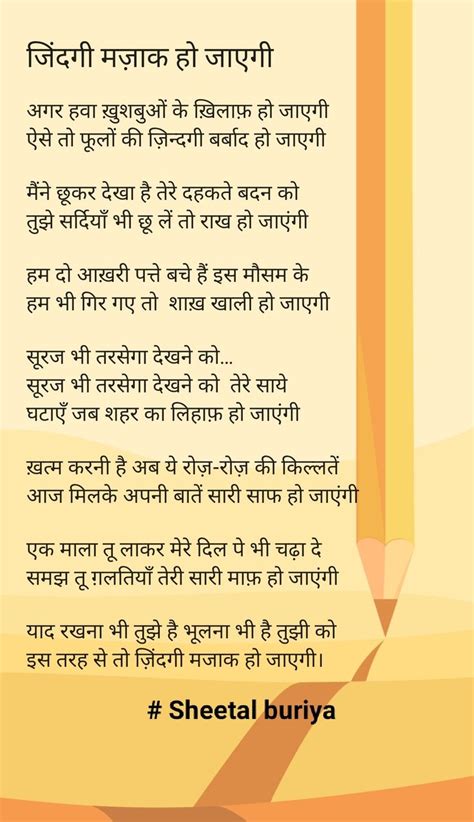 जिंदगी मज़ाक हो जाएगी

अगर हवा ख़ुशबुओं के ख़िलाफ़ हो जाएगी
ऐसे तो फूलों की ज़िन्दगी बर्बाद हो जाएगी

मैंने छूकर देखा है तेरे दहकते बदन को
तुझे सर्दियाँ भी छू लें तो राख हो जाएंगी

हम दो आख़री पत्ते बचे हैं इस मौसम के
हम भी गिर गए तो शाख़ खाली हो जाएगी

सूरज भी तरसेगा देखने को...
सूरज भी तरसेगा देखने को तेरे साये
घटाएँ जब शहर का लिहाफ़ हो जाएंगी

ख़त्म करनी है अब ये रोज़-रोज़ की किल्लतें
आज मिलके अपनी बातें सारी साफ हो जाएंगी

एक माला तू लाकर मेरे दिल पे भी चढ़ा दे
समझ तू ग़लतियाँ तेरी सारी माफ़ हो जाएंगी

याद रखना भी तुझे है भूलना भी है तुझी को
इस तरह से तो ज़िंदगी मजाक हो जाएगी।

# Sheetal buriya